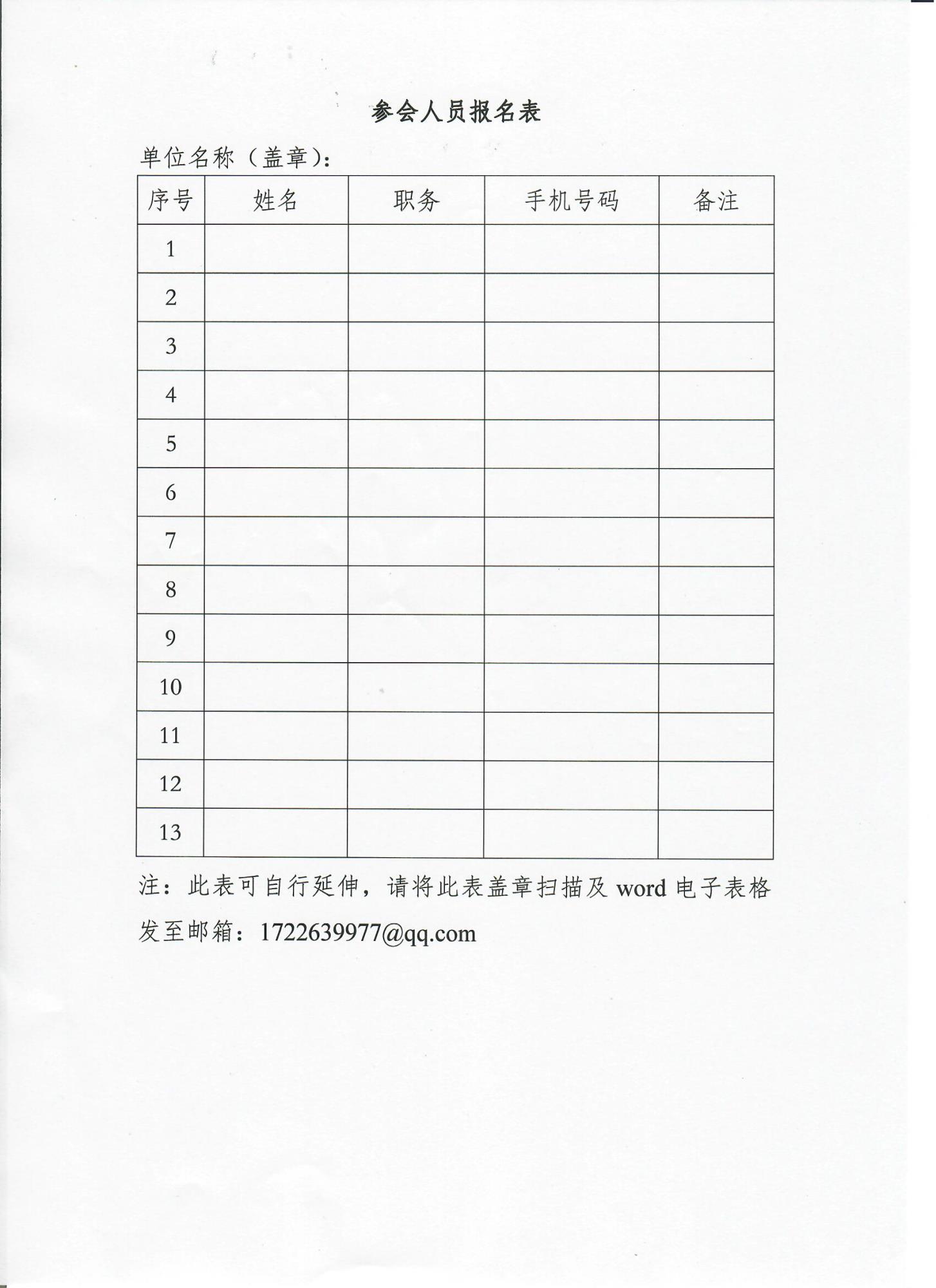 参会人员报名表

单位名称（盖章）：

| 序号 | 姓名 | 职务 | 手机号码 | 备注 |
|---|---|---|---|---|
| 1 | | | | |
| 2 | | | | |
| 3 | | | | |
| 4 | | | | |
| 5 | | | | |
| 6 | | | | |
| 7 | | | | |
| 8 | | | | |
| 9 | | | | |
| 10 | | | | |
| 11 | | | | |
| 12 | | | | |
| 13 | | | | |

注：此表可自行延伸，请将此表盖章扫描及 word 电子表格发至邮箱：1722639977@qq.com